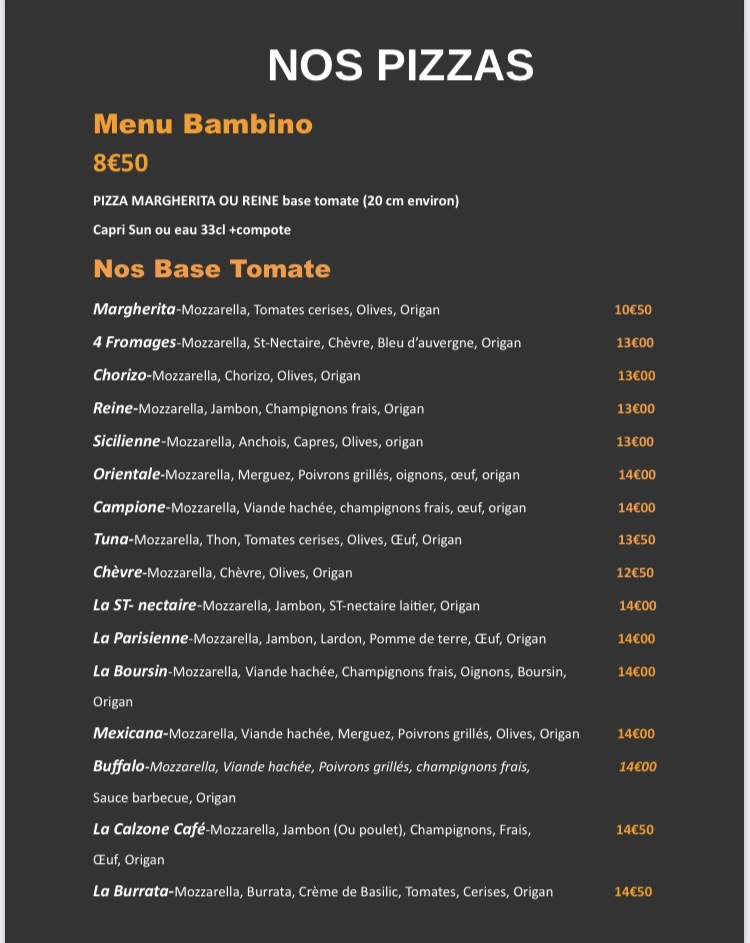 NOS PIZZAS

Menu Bambino

8€50

PIZZA MARGHERITA OU REINE base tomate (20 cm environ)

Capri Sun ou eau 33cl +compote

Nos Base Tomate

Margherita-Mozzarella, Tomates cerises, Olives, Origan 10€50

4 Fromages-Mozzarella, St-Nectaire, Chèvre, Bleu d'auvergne, Origan 13€00

Chorizo-Mozzarella, Chorizo, Olives, Origan 13€00

Reine-Mozzarella, Jambon, Champignons frais, Origan 13€00

Sicilienne-Mozzarella, Anchois, Capres, Olives, origan 13€00

Orientale-Mozzarella, Merguez, Poivrons grillés, oignons, œuf, origan 14€00

Campione-Mozzarella, Viande hachée, champignons frais, œuf, origan 14€00

Tuna-Mozzarella, Thon, Tomates cerises, Olives, Œuf, Origan 13€50

Chèvre-Mozzarella, Chèvre, Olives, Origan 12€50

La ST- nectaire-Mozzarella, Jambon, ST-nectaire laitier, Origan 14€00

La Parisienne-Mozzarella, Jambon, Lardon, Pomme de terre, Œuf, Origan 14€00

La Boursin-Mozzarella, Viande hachée, Champignons frais, Oignons, Boursin, Origan 14€00

Mexicana-Mozzarella, Viande hachée, Merguez, Poivrons grillés, Olives, Origan 14€00

Buffalo-Mozzarella, Viande hachée, Poivrons grillés, champignons frais, Sauce barbecue, Origan 14€00

La Calzone Café-Mozzarella, Jambon (Ou poulet), Champignons, Frais, Œuf, Origan 14€50

La Burrata-Mozzarella, Burrata, Crème de Basilic, Tomates, Cerises, Origan 14€50